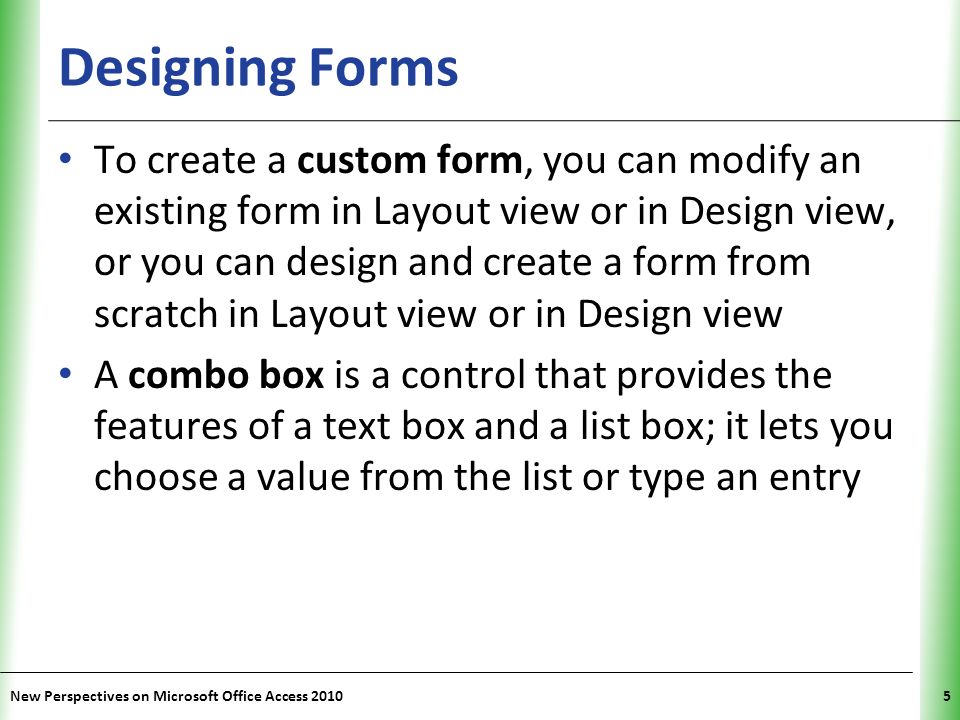 Designing Forms

• To create a custom form, you can modify an existing form in Layout view or in Design view, or you can design and create a form from scratch in Layout view or in Design view

• A combo box is a control that provides the features of a text box and a list box; it lets you choose a value from the list or type an entry

New Perspectives on Microsoft Office Access 2010

5